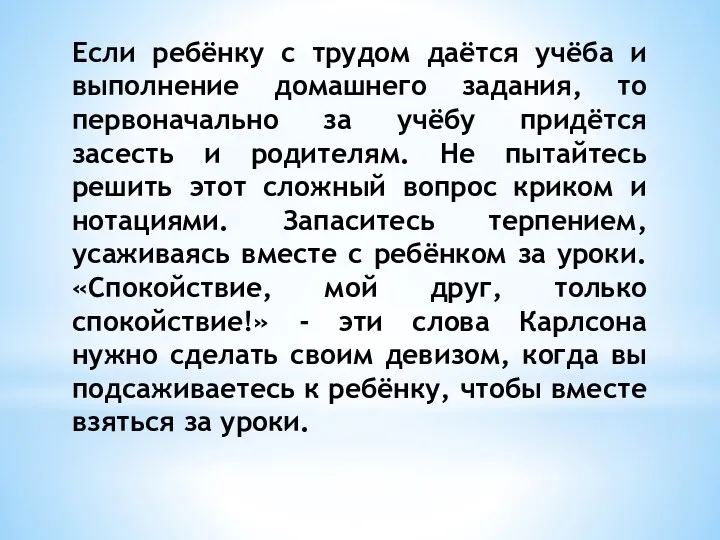 Если ребёнку с трудом даётся учёба и выполнение домашнего задания, то первоначально за учёбу придётся засесть и родителям. Не пытайтесь решить этот сложный вопрос криком и нотациями. Запаситесь терпением, усаживаясь вместе с ребёнком за уроки. «Спокойствие, мой друг, только спокойствие!» - эти слова Карлсона нужно сделать своим девизом, когда вы подсаживаетесь к ребёнку, чтобы вместе взяться за уроки.